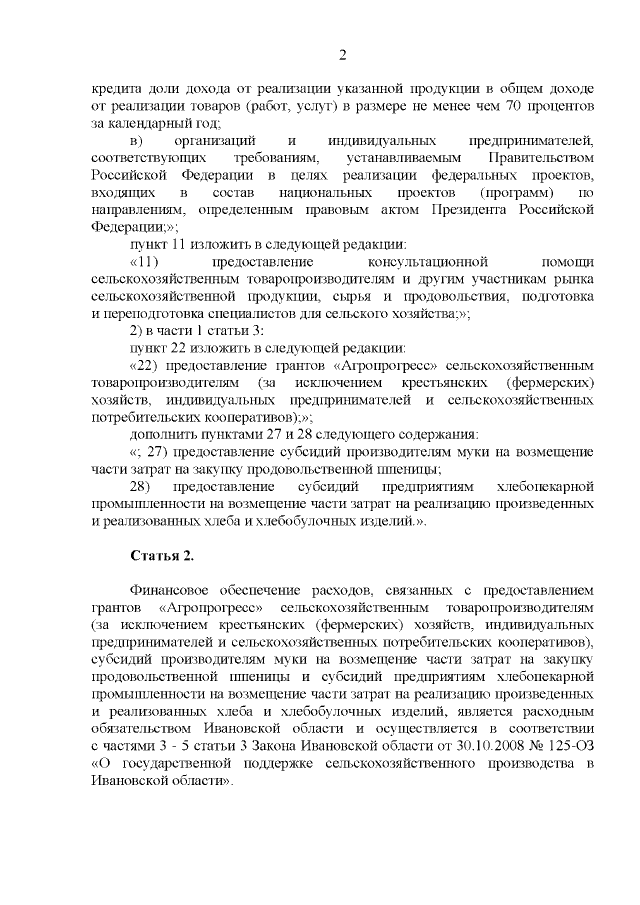 2

кредита доли дохода от реализации указанной продукции в общем доходе от реализации товаров (работ, услуг) в размере не менее чем 70 процентов за календарный год;

в) организаций и индивидуальных предпринимателей, соответствующих требованиям, устанавливаемым Правительством Российской Федерации в целях реализации федеральных проектов, входящих в состав национальных проектов (программ) по направлениям, определенным правовым актом Президента Российской Федерации;»;

пункт 11 изложить в следующей редакции:

«11) предоставление консультационной помощи сельскохозяйственным товаропроизводителям и другим участникам рынка сельскохозяйственной продукции, сырья и продовольствия, подготовка и переподготовка специалистов для сельского хозяйства;»;

2) в части 1 статьи 3:

пункт 22 изложить в следующей редакции:

«22) предоставление грантов «Агропрогресс» сельскохозяйственным товаропроизводителям (за исключением крестьянских (фермерских) хозяйств, индивидуальных предпринимателей и сельскохозяйственных потребительских кооперативов);»;

дополнить пунктами 27 и 28 следующего содержания:

«; 27) предоставление субсидий производителям муки на возмещение части затрат на закупку продовольственной пшеницы;

28) предоставление субсидий предприятиям хлебопекарной промышленности на возмещение части затрат на реализацию произведенных и реализованных хлеба и хлебобулочных изделий.».

Статья 2.

Финансовое обеспечение расходов, связанных с предоставлением грантов «Агропрогресс» сельскохозяйственным товаропроизводителям (за исключением крестьянских (фермерских) хозяйств, индивидуальных предпринимателей и сельскохозяйственных потребительских кооперативов), субсидий производителям муки на возмещение части затрат на закупку продовольственной пшеницы и субсидий предприятиям хлебопекарной промышленности на возмещение части затрат на реализацию произведенных и реализованных хлеба и хлебобулочных изделий, является расходным обязательством Ивановской области и осуществляется в соответствии с частями 3 - 5 статьи 3 Закона Ивановской области от 30.10.2008 № 125-ОЗ «О государственной поддержке сельскохозяйственного производства в Ивановской области».